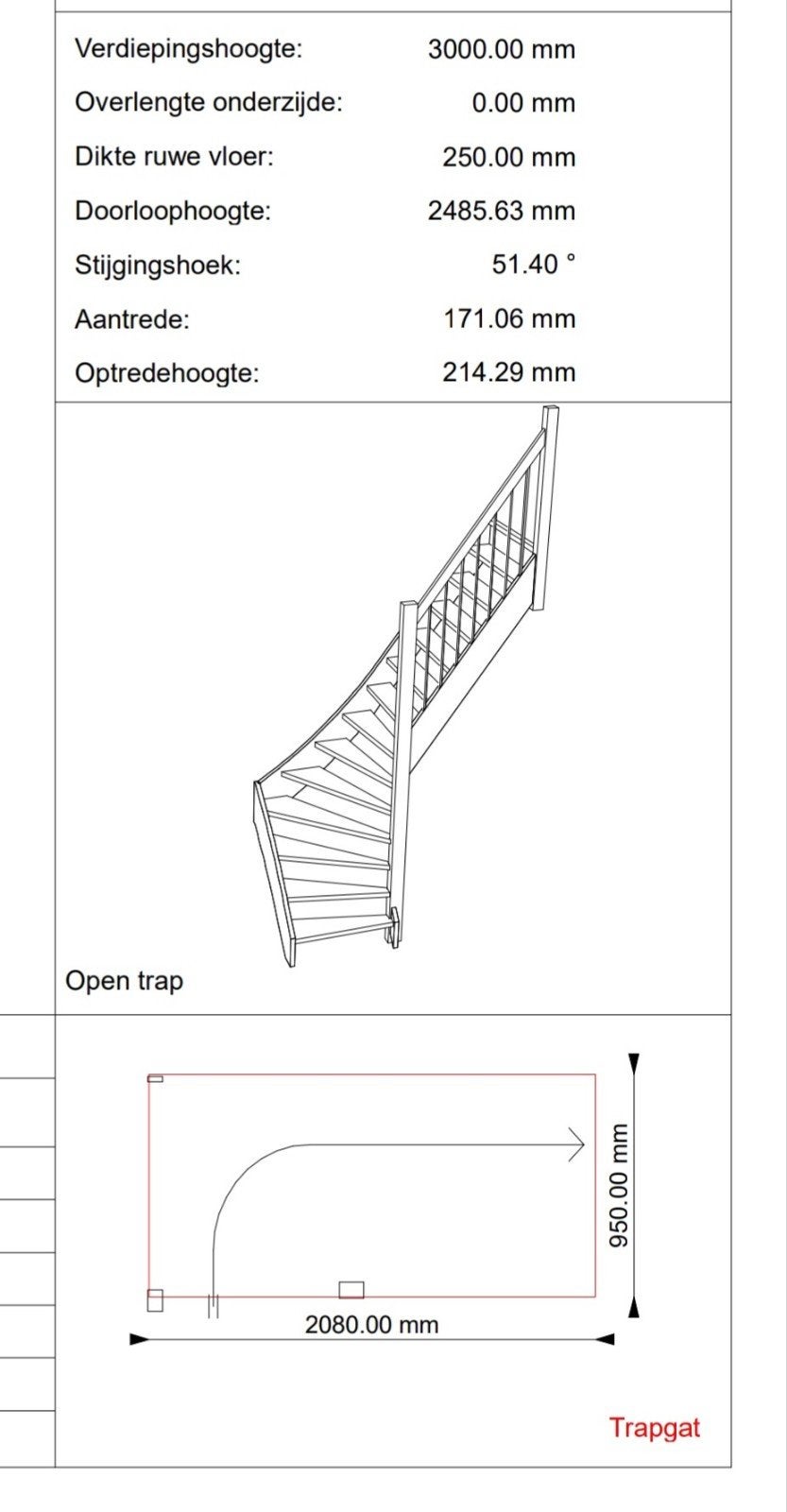 | | |
|---|---|
| Verdiepingshoogte: | 3000.00 mm |
| Overlengte onderzijde: | 0.00 mm |
| Dikte ruwe vloer: | 250.00 mm |
| Doorloophoogte: | 2485.63 mm |
| Stijgingshoek: | 51.40 ° |
| Aantrede: | 171.06 mm |
| Optredehoogte: | 214.29 mm |

Open trap

950.00 mm

2080.00 mm

Trapgat